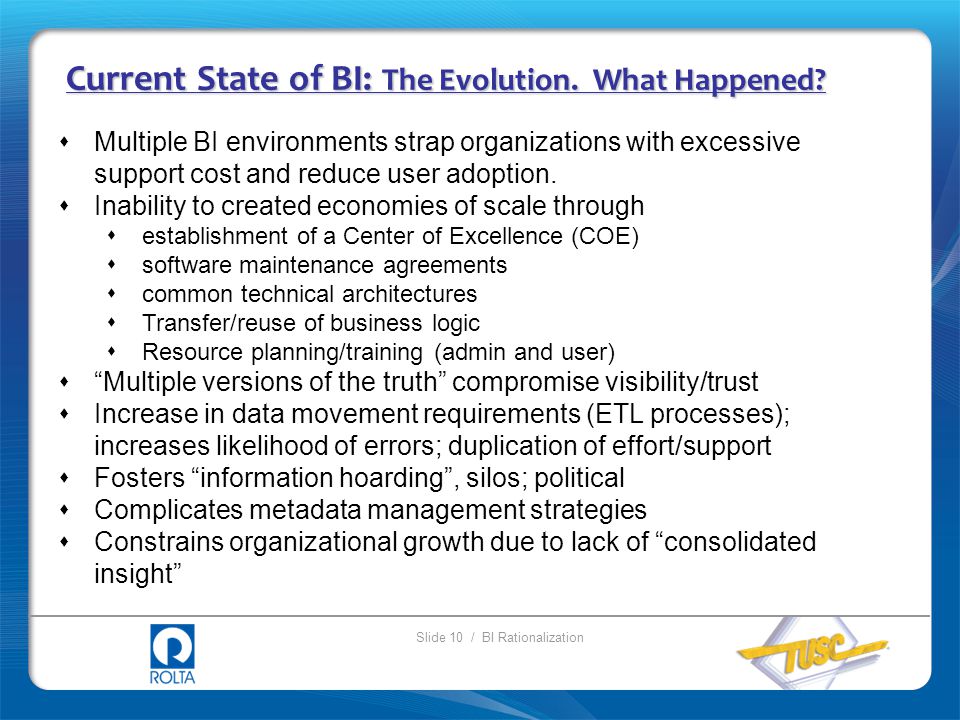 Current State of BI: The Evolution. What Happened?

- Multiple BI environments strap organizations with excessive support cost and reduce user adoption.
- Inability to created economies of scale through
  - establishment of a Center of Excellence (COE)
  - software maintenance agreements
  - common technical architectures
  - Transfer/reuse of business logic
  - Resource planning/training (admin and user)
- “Multiple versions of the truth” compromise visibility/trust
- Increase in data movement requirements (ETL processes); increases likelihood of errors; duplication of effort/support
- Fosters “information hoarding”, silos; political
- Complicates metadata management strategies
- Constrains organizational growth due to lack of “consolidated insight”

ROLTA

Slide 10 / BI Rationalization

TUSC